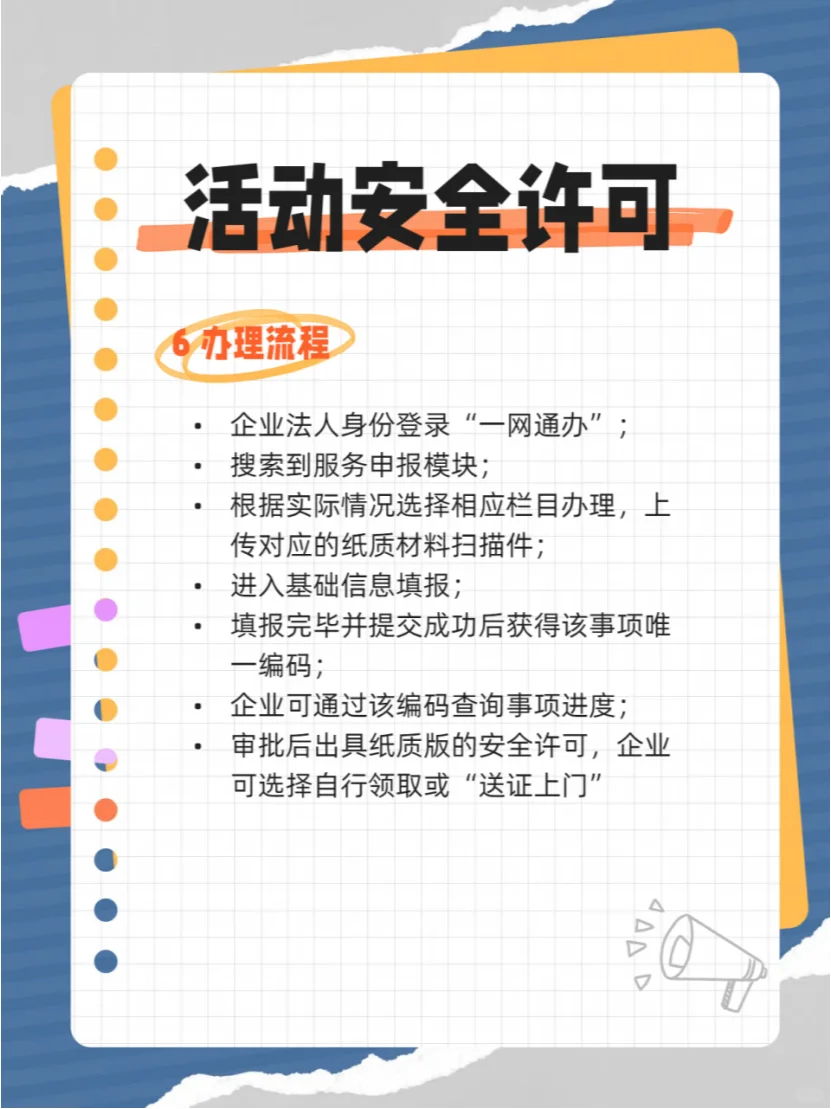 活动安全许可

6 办理流程

• 企业法人身份登录“一网通办”；
• 搜索到服务申报模块；
• 根据实际情况选择相应栏目办理，上传对应的纸质材料扫描件；
• 进入基础信息填报；
• 填报完毕并提交成功后获得该事项唯一编码；
• 企业可通过该编码查询事项进度；
• 审批后出具纸质版的安全许可，企业可选择自行领取或“送证上门”